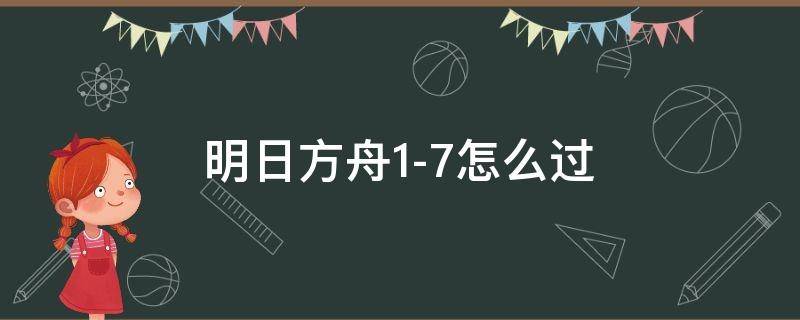 明日方舟1-7怎么过